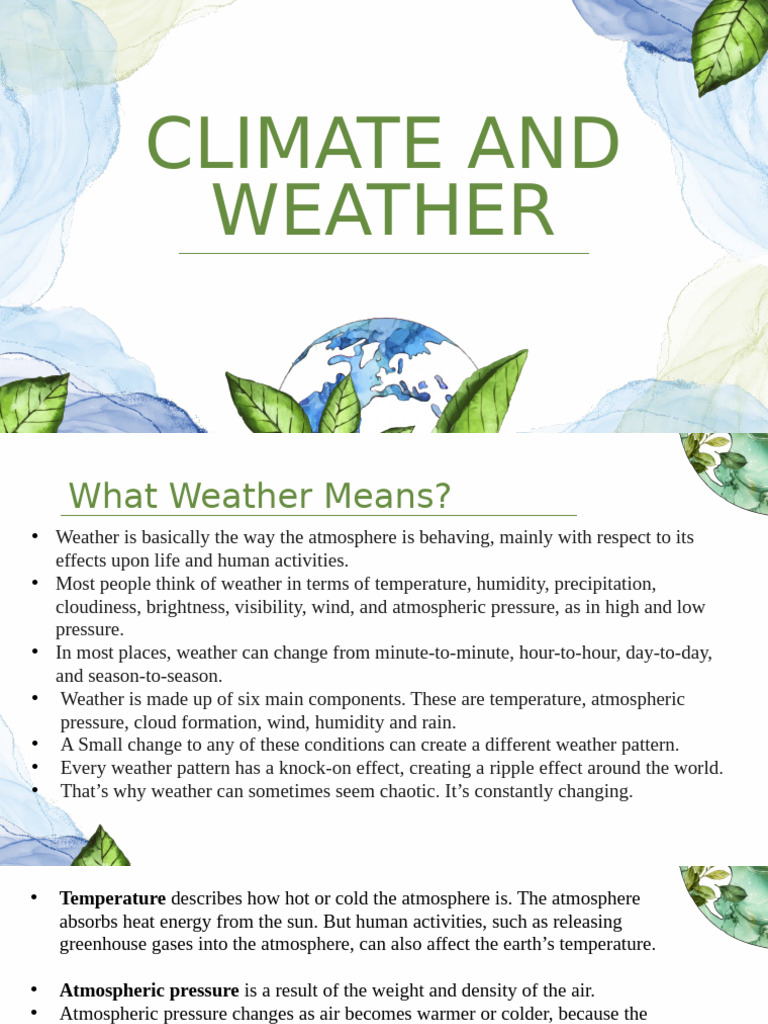 CLIMATE AND WEATHER

What Weather Means?

• Weather is basically the way the atmosphere is behaving, mainly with respect to its effects upon life and human activities.
• Most people think of weather in terms of temperature, humidity, precipitation, cloudiness, brightness, visibility, wind, and atmospheric pressure, as in high and low pressure.
• In most places, weather can change from minute-to-minute, hour-to-hour, day-to-day, and season-to-season.
• Weather is made up of six main components. These are temperature, atmospheric pressure, cloud formation, wind, humidity and rain.
• A Small change to any of these conditions can create a different weather pattern.
• Every weather pattern has a knock-on effect, creating a ripple effect around the world.
• That's why weather can sometimes seem chaotic. It's constantly changing.

• **Temperature** describes how hot or cold the atmosphere is. The atmosphere absorbs heat energy from the sun. But human activities, such as releasing greenhouse gases into the atmosphere, can also affect the earth's temperature.

• **Atmospheric pressure** is a result of the weight and density of the air.
• Atmospheric pressure changes as air becomes warmer or colder, because the